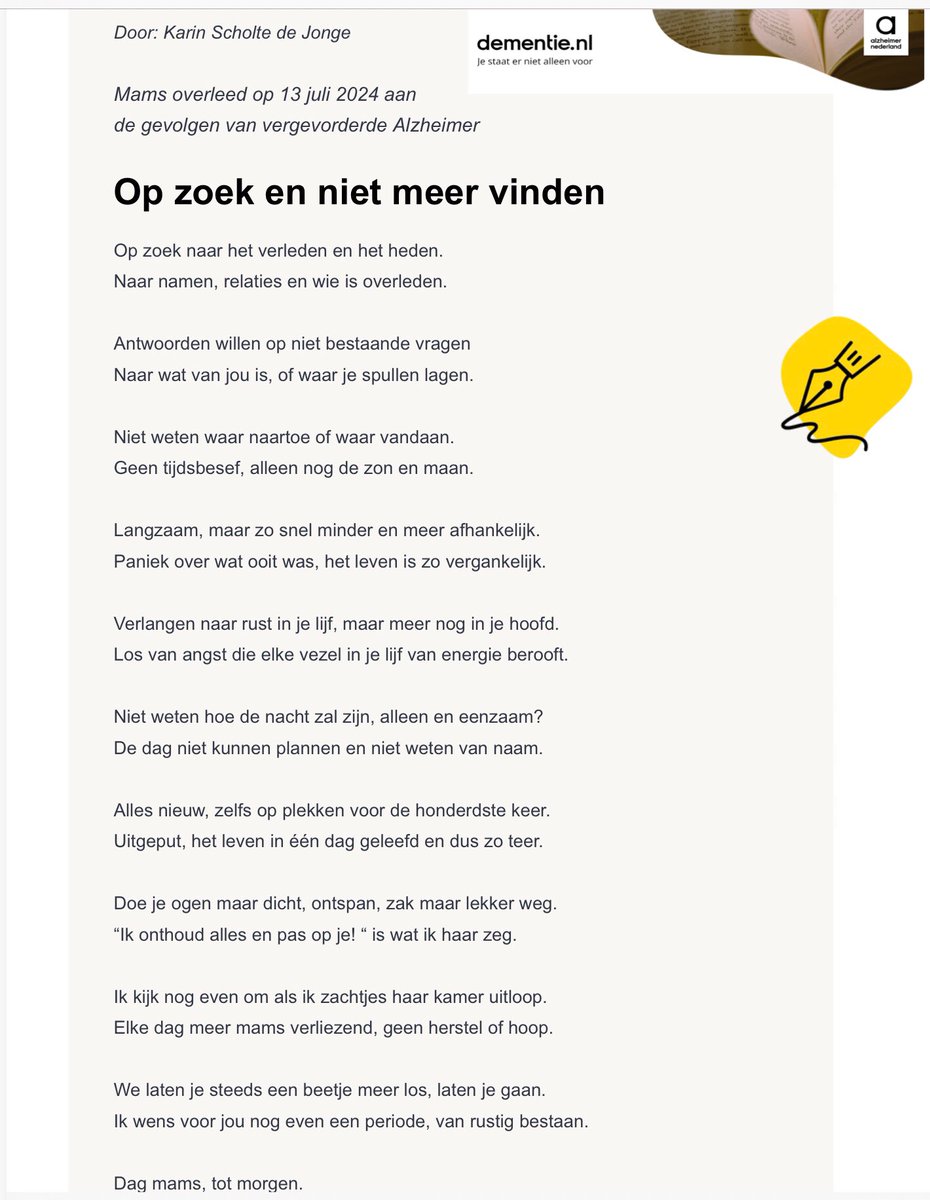 Door: Karin Scholte de Jonge

dementie.nl
Je staat er niet alleen voor

a
alzheimer nederland

Mams overleed op 13 juli 2024 aan de gevolgen van vergevorderde Alzheimer

Op zoek en niet meer vinden

Op zoek naar het verleden en het heden.
Naar namen, relaties en wie is overleden.

Antwoorden willen op niet bestaande vragen
Naar wat van jou is, of waar je spullen lagen.

Niet weten waar naartoe of waar vandaan.
Geen tijdsbesef, alleen nog de zon en maan.

Langzaam, maar zo snel minder en meer afhankelijk.
Paniek over wat ooit was, het leven is zo vergankelijk.

Verlangen naar rust in je lijf, maar meer nog in je hoofd.
Los van angst die elke vezel in je lijf van energie berooft.

Niet weten hoe de nacht zal zijn, alleen en eenzaam?
De dag niet kunnen plannen en niet weten van naam.

Alles nieuw, zelfs op plekken voor de honderdste keer.
Uitgeput, het leven in één dag geleefd en dus zo teer.

Doe je ogen maar dicht, ontspan, zak maar lekker weg.
“Ik onthoud alles en pas op je! “ is wat ik haar zeg.

Ik kijk nog even om als ik zachtjes haar kamer uitloop.
Elke dag meer mams verliezend, geen herstel of hoop.

We laten je steeds een beetje meer los, laten je gaan.
Ik wens voor jou nog even een periode, van rustig bestaan.

Dag mams, tot morgen.